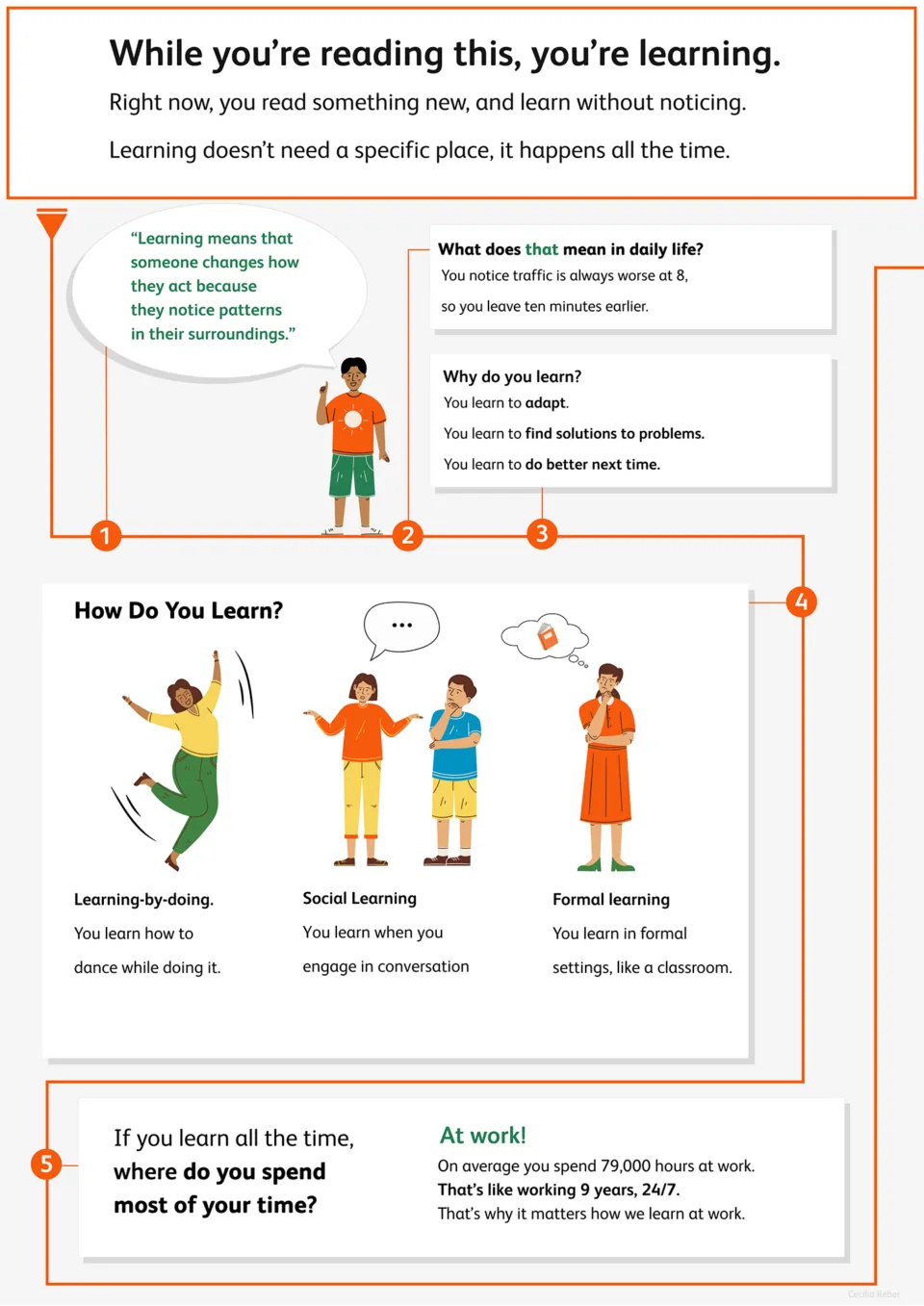 While you're reading this, you're learning.

Right now, you read something new, and learn without noticing.

Learning doesn't need a specific place, it happens all the time.

"Learning means that someone changes how they act because they notice patterns in their surroundings."

What does that mean in daily life?
You notice traffic is always worse at 8,
so you leave ten minutes earlier.

Why do you learn?
You learn to adapt.
You learn to find solutions to problems.
You learn to do better next time.

1

2

3

4

How Do You Learn?

...

Learning-by-doing.
You learn how to dance while doing it.

Social Learning
You learn when you engage in conversation

Formal learning
You learn in formal settings, like a classroom.

5

If you learn all the time, where do you spend most of your time?

At work!
On average you spend 79,000 hours at work.
That's like working 9 years, 24/7.
That's why it matters how we learn at work.

Cecilia Reber